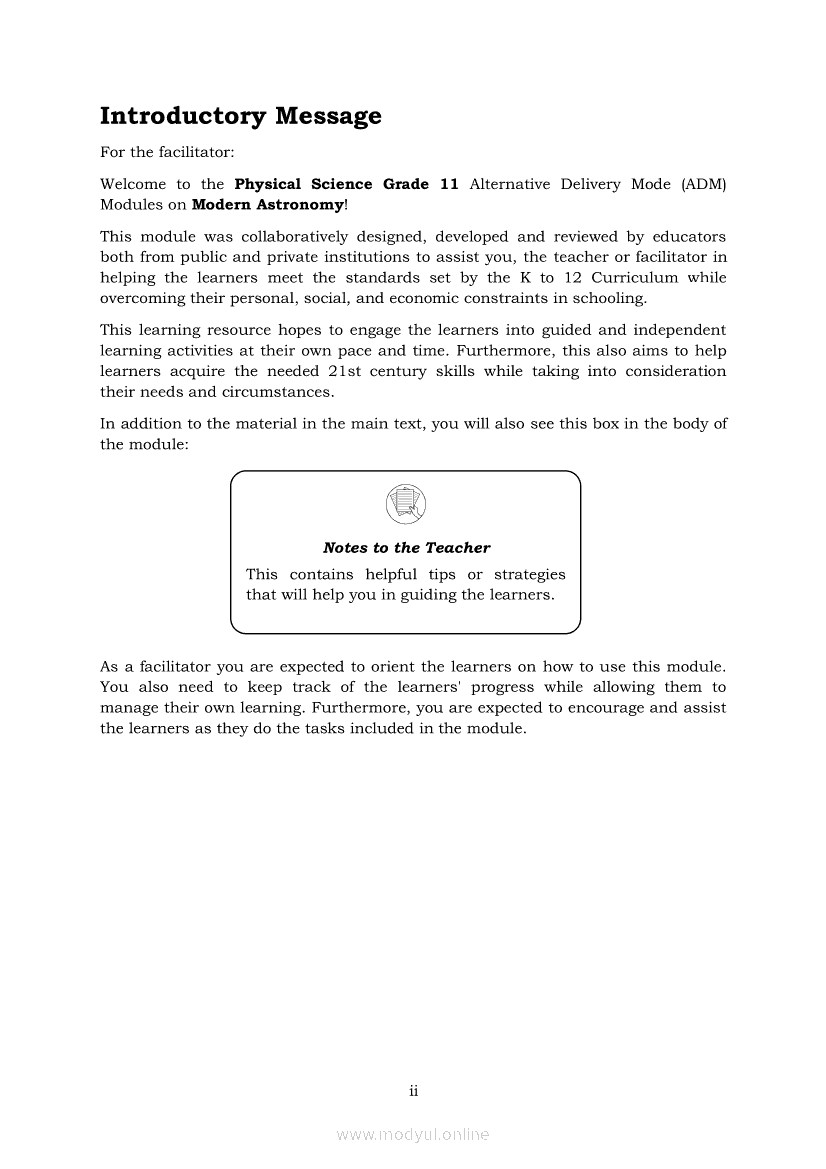 Introductory Message

For the facilitator:

Welcome to the Physical Science Grade 11 Alternative Delivery Mode (ADM) Modules on Modern Astronomy!

This module was collaboratively designed, developed and reviewed by educators both from public and private institutions to assist you, the teacher or facilitator in helping the learners meet the standards set by the K to 12 Curriculum while overcoming their personal, social, and economic constraints in schooling.

This learning resource hopes to engage the learners into guided and independent learning activities at their own pace and time. Furthermore, this also aims to help learners acquire the needed 21st century skills while taking into consideration their needs and circumstances.

In addition to the material in the main text, you will also see this box in the body of the module:

Notes to the Teacher
This contains helpful tips or strategies that will help you in guiding the learners.

As a facilitator you are expected to orient the learners on how to use this module. You also need to keep track of the learners' progress while allowing them to manage their own learning. Furthermore, you are expected to encourage and assist the learners as they do the tasks included in the module.

ii

www.modyul.online